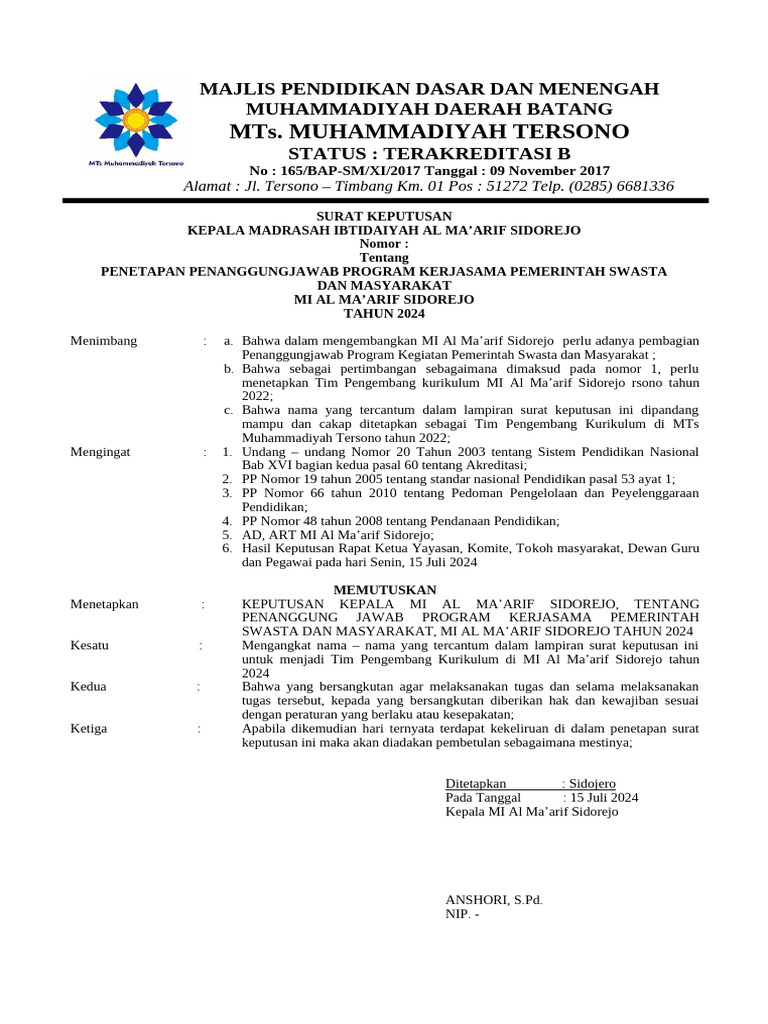 MTs Muhammadiyah Tersono

MAJLIS PENDIDIKAN DASAR DAN MENENGAH
MUHAMMADIYAH DAERAH BATANG
MTs. MUHAMMADIYAH TERSONO
STATUS : TERAKREDITASI B
No : 165/BAP-SM/XI/2017 Tanggal : 09 November 2017
Alamat : Jl. Tersono – Timbang Km. 01 Pos : 51272 Telp. (0285) 6681336

SURAT KEPUTUSAN
KEPALA MADRASAH IBTIDAIYAH AL MA'ARIF SIDOREJO
Nomor :
Tentang
PENETAPAN PENANGGUNGJAWAB PROGRAM KERJASAMA PEMERINTAH SWASTA DAN MASYARAKAT
MI AL MA'ARIF SIDOREJO
TAHUN 2024

Menimbang : a. Bahwa dalam mengembangkan MI Al Ma'arif Sidorejo perlu adanya pembagian Penanggungjawab Program Kegiatan Pemerintah Swasta dan Masyarakat ;
b. Bahwa sebagai pertimbangan sebagaimana dimaksud pada nomor 1, perlu menetapkan Tim Pengembang kurikulum MI Al Ma'arif Sidorejo rsono tahun 2022;
c. Bahwa nama yang tercantum dalam lampiran surat keputusan ini dipandang mampu dan cakap ditetapkan sebagai Tim Pengembang Kurikulum di MTs Muhammadiyah Tersono tahun 2022;

Mengingat : 1. Undang – undang Nomor 20 Tahun 2003 tentang Sistem Pendidikan Nasional Bab XVI bagian kedua pasal 60 tentang Akreditasi;
2. PP Nomor 19 tahun 2005 tentang standar nasional Pendidikan pasal 53 ayat 1;
3. PP Nomor 66 tahun 2010 tentang Pedoman Pengelolaan dan Peyelenggaraan Pendidikan;
4. PP Nomor 48 tahun 2008 tentang Pendanaan Pendidikan;
5. AD, ART MI Al Ma'arif Sidorejo;
6. Hasil Keputusan Rapat Ketua Yayasan, Komite, Tokoh masyarakat, Dewan Guru dan Pegawai pada hari Senin, 15 Juli 2024

MEMUTUSKAN

Menetapkan : KEPUTUSAN KEPALA MI AL MA'ARIF SIDOREJO, TENTANG PENANGGUNG JAWAB PROGRAM KERJASAMA PEMERINTAH SWASTA DAN MASYARAKAT, MI AL MA'ARIF SIDOREJO TAHUN 2024

Kesatu : Mengangkat nama – nama yang tercantum dalam lampiran surat keputusan ini untuk menjadi Tim Pengembang Kurikulum di MI Al Ma'arif Sidorejo tahun 2024

Kedua : Bahwa yang bersangkutan agar melaksanakan tugas dan selama melaksanakan tugas tersebut, kepada yang bersangkutan diberikan hak dan kewajiban sesuai dengan peraturan yang berlaku atau kesepakatan;

Ketiga : Apabila dikemudian hari ternyata terdapat kekeliruan di dalam penetapan surat keputusan ini maka akan diadakan pembetulan sebagaimana mestinya;

Ditetapkan : Sidojero
Pada Tanggal : 15 Juli 2024
Kepala MI Al Ma'arif Sidorejo

ANSHORI, S.Pd.
NIP. -